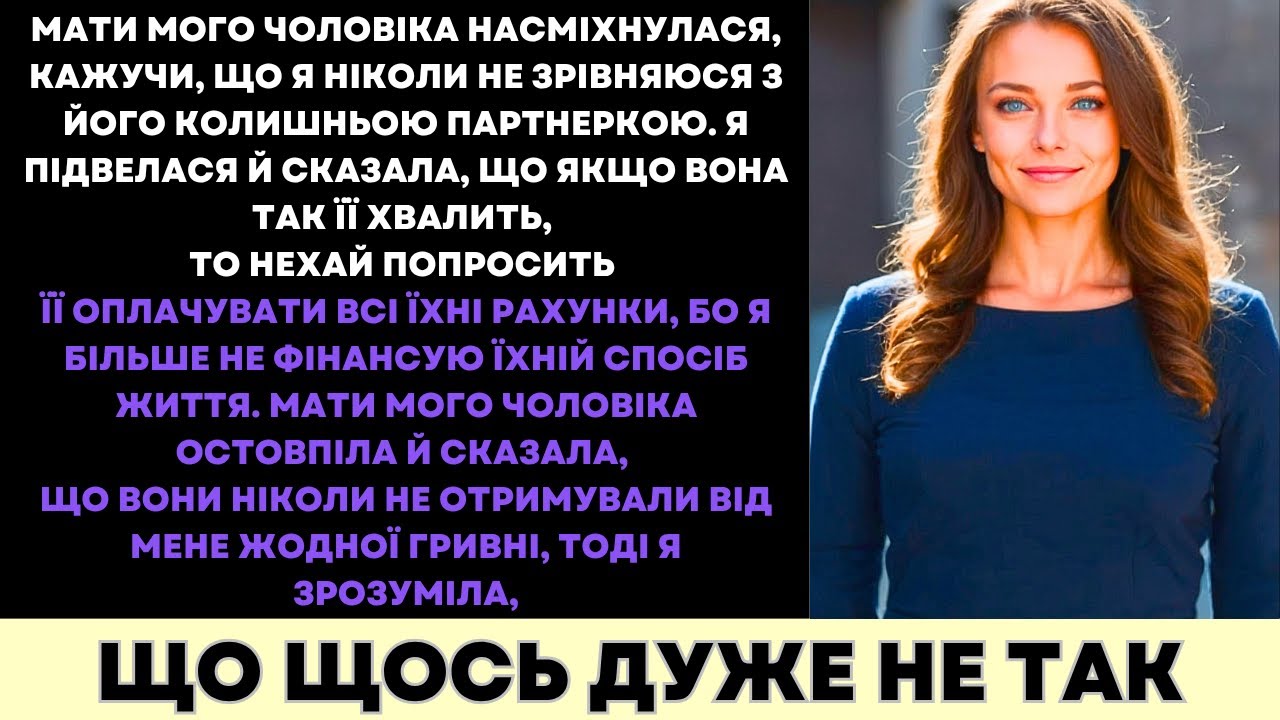 МАТИ МОГО ЧОЛОВІКА НАСМІХНУЛАСЯ, КАЖУЧИ, ЩО Я НІКОЛИ НЕ ЗРІВНЯЮСЯ З ЙОГО КОЛИШНЬОЮ ПАРТНЕРКОЮ. Я ПІДВЕЛАСЯ Й СКАЗАЛА, ЩО ЯКЩО ВОНА ТАК ЇЇ ХВАЛИТЬ, ТО НЕХАЙ ПОПРОСИТЬ ЇЇ ОПЛАЧУВАТИ ВСІ ЇХНІ РАХУНКИ, БО Я БІЛЬШЕ НЕ ФІНАНСУЮ ЇХНІЙ СПОСІБ ЖИТТЯ. МАТИ МОГО ЧОЛОВІКА ОСТОВПІЛА Й СКАЗАЛА, ЩО ВОНИ НІКОЛИ НЕ ОТРИМУВАЛИ ВІД МЕНЕ ЖОДНОЇ ГРИВНІ, ТОДІ Я ЗРОЗУМІЛА,

ЩО ЩОСЬ ДУЖЕ НЕ ТАК